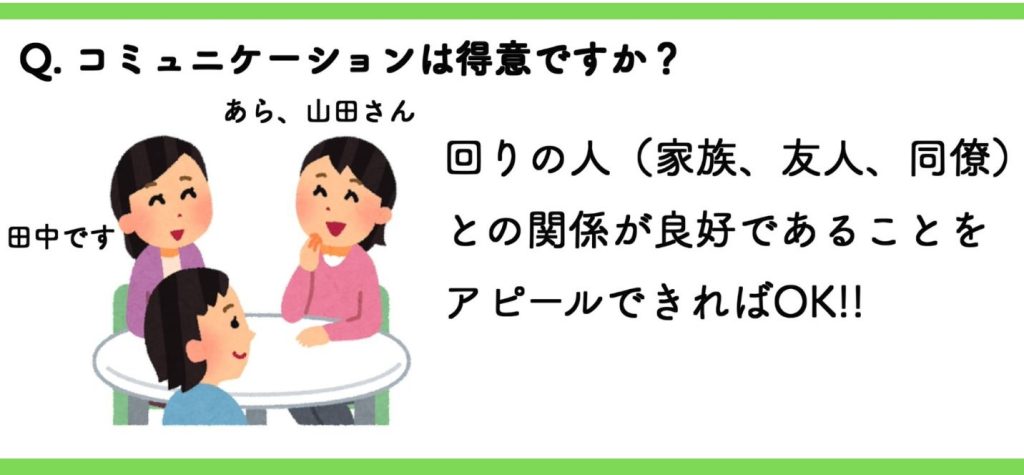 Q. コミュニケーションは得意ですか？

あら、山田さん

田中です

回りの人（家族、友人、同僚）との関係が良好であることをアピールできればOK!!